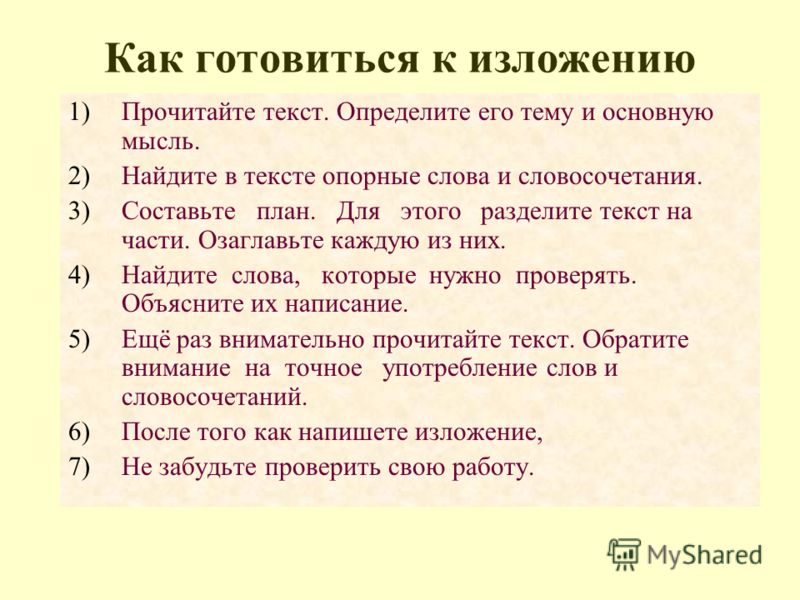 Как готовиться к изложению

1) Прочитайте текст. Определите его тему и основную мысль.

2) Найдите в тексте опорные слова и словосочетания.

3) Составьте план. Для этого разделите текст на части. Озаглавьте каждую из них.

4) Найдите слова, которые нужно проверять. Объясните их написание.

5) Ещё раз внимательно прочитайте текст. Обратите внимание на точное употребление слов и словосочетаний.

6) После того как напишете изложение,

7) Не забудьте проверить свою работу.

MyShared